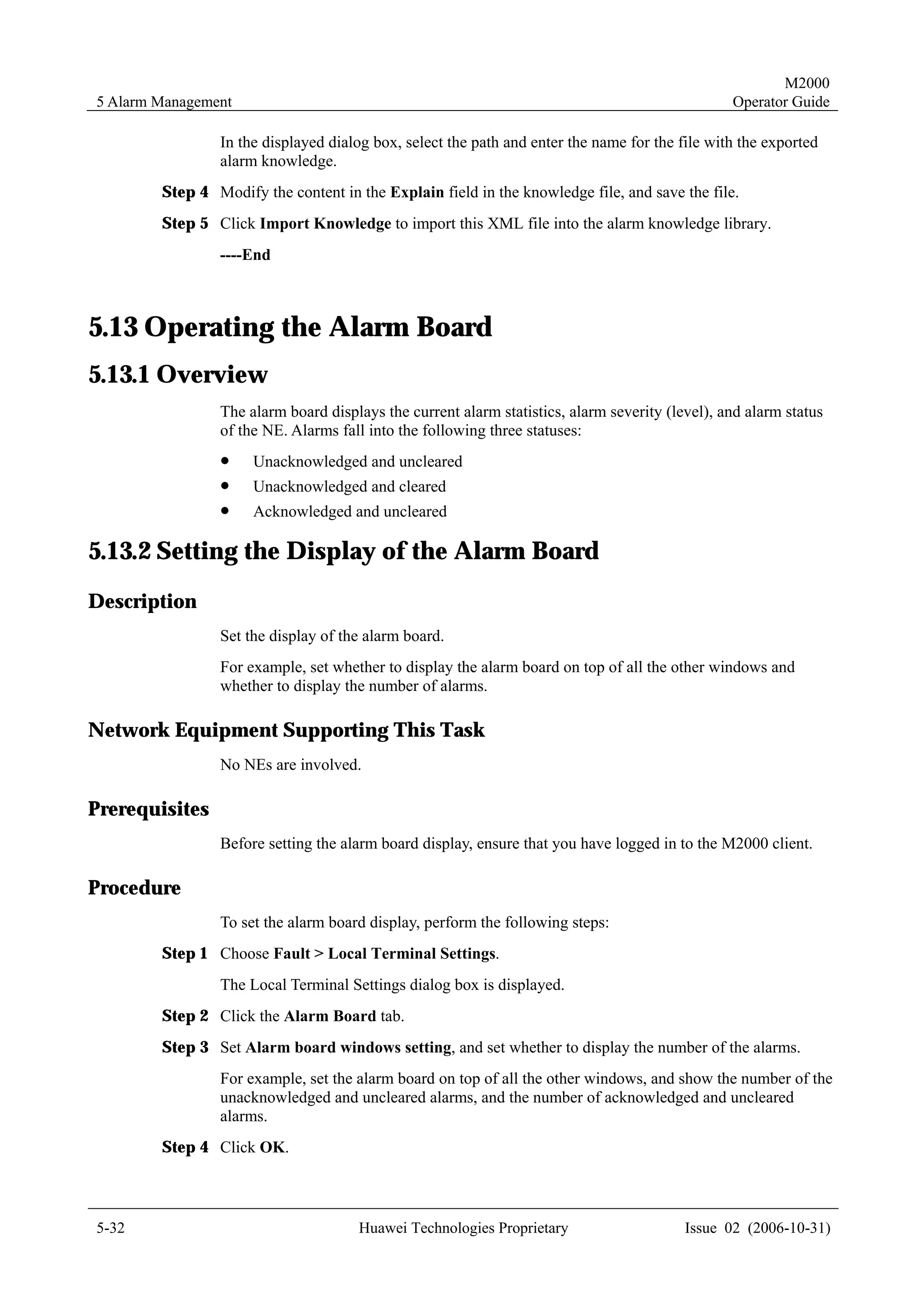 5 Alarm Management

M2000
Operator Guide

In the displayed dialog box, select the path and enter the name for the file with the exported alarm knowledge.

Step 4 Modify the content in the Explain field in the knowledge file, and save the file.

Step 5 Click Import Knowledge to import this XML file into the alarm knowledge library.

----End

5.13 Operating the Alarm Board

5.13.1 Overview

The alarm board displays the current alarm statistics, alarm severity (level), and alarm status of the NE. Alarms fall into the following three statuses:

- Unacknowledged and uncleared
- Unacknowledged and cleared
- Acknowledged and uncleared

5.13.2 Setting the Display of the Alarm Board

Description

Set the display of the alarm board.

For example, set whether to display the alarm board on top of all the other windows and whether to display the number of alarms.

Network Equipment Supporting This Task

No NEs are involved.

Prerequisites

Before setting the alarm board display, ensure that you have logged in to the M2000 client.

Procedure

To set the alarm board display, perform the following steps:

Step 1 Choose Fault > Local Terminal Settings.

The Local Terminal Settings dialog box is displayed.

Step 2 Click the Alarm Board tab.

Step 3 Set Alarm board windows setting, and set whether to display the number of the alarms.

For example, set the alarm board on top of all the other windows, and show the number of the unacknowledged and uncleared alarms, and the number of acknowledged and uncleared alarms.

Step 4 Click OK.

5-32

Huawei Technologies Proprietary

Issue 02 (2006-10-31)